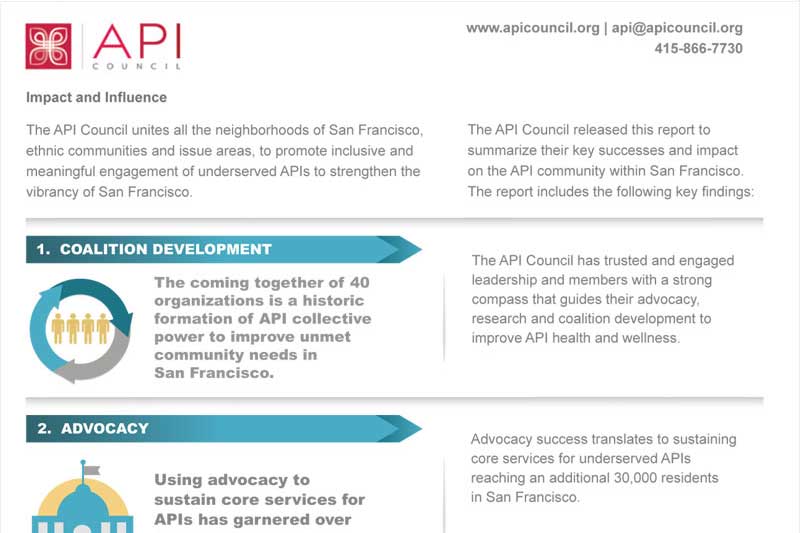 API COUNCIL

www.apicouncil.org | api@apicouncil.org
415-866-7730

Impact and Influence

The API Council unites all the neighborhoods of San Francisco, ethnic communities and issue areas, to promote inclusive and meaningful engagement of underserved APIs to strengthen the vibrancy of San Francisco.

The API Council released this report to summarize their key successes and impact on the API community within San Francisco. The report includes the following key findings:

1. COALITION DEVELOPMENT

The coming together of 40 organizations is a historic formation of API collective power to improve unmet community needs in San Francisco.

The API Council has trusted and engaged leadership and members with a strong compass that guides their advocacy, research and coalition development to improve API health and wellness.

2. ADVOCACY

Using advocacy to sustain core services for APIs has garnered over

Advocacy success translates to sustaining core services for underserved APIs reaching an additional 30,000 residents in San Francisco.